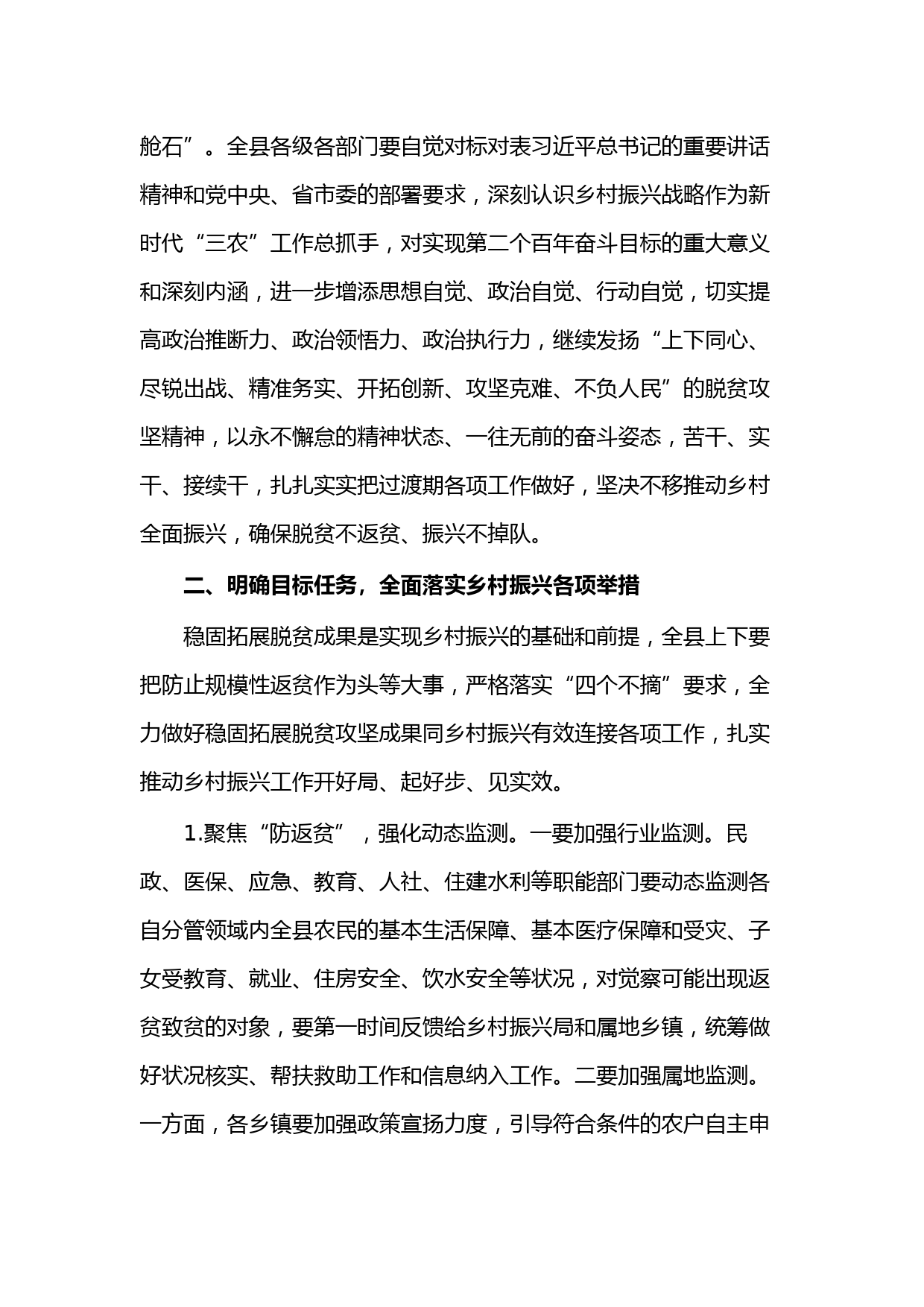 舱石”。全县各级各部门要自觉对标对表习近平总书记的重要讲话精神和党中央、省市委的部署要求，深刻认识乡村振兴战略作为新时代“三农”工作总抓手，对实现第二个百年奋斗目标的重大意义和深刻内涵，进一步增添思想自觉、政治自觉、行动自觉，切实提高政治推断力、政治领悟力、政治执行力，继续发扬“上下同心、尽锐出战、精准务实、开拓创新、攻坚克难、不负人民”的脱贫攻坚精神，以永不懈怠的精神状态、一往无前的奋斗姿态，苦干、实干、接续干，扎扎实实把过渡期各项工作做好，坚决不移推动乡村全面振兴，确保脱贫不返贫、振兴不掉队。

二、明确目标任务，全面落实乡村振兴各项举措

稳固拓展脱贫成果是实现乡村振兴的基础和前提，全县上下要把防止规模性返贫作为头等大事，严格落实“四个不摘”要求，全力做好稳固拓展脱贫攻坚成果同乡村振兴有效连接各项工作，扎实推动乡村振兴工作开好局、起好步、见实效。

1.聚焦“防返贫”，强化动态监测。一要加强行业监测。民政、医保、应急、教育、人社、住建水利等职能部门要动态监测各自分管领域内全县农民的基本生活保障、基本医疗保障和受灾、子女受教育、就业、住房安全、饮水安全等状况，对觉察可能出现返贫致贫的对象，要第一时间反馈给乡村振兴局和属地乡镇，统筹做好状况核实、帮扶救助工作和信息纳入工作。二要加强属地监测。一方面，各乡镇要加强政策宣扬力度，引导符合条件的农户自主申